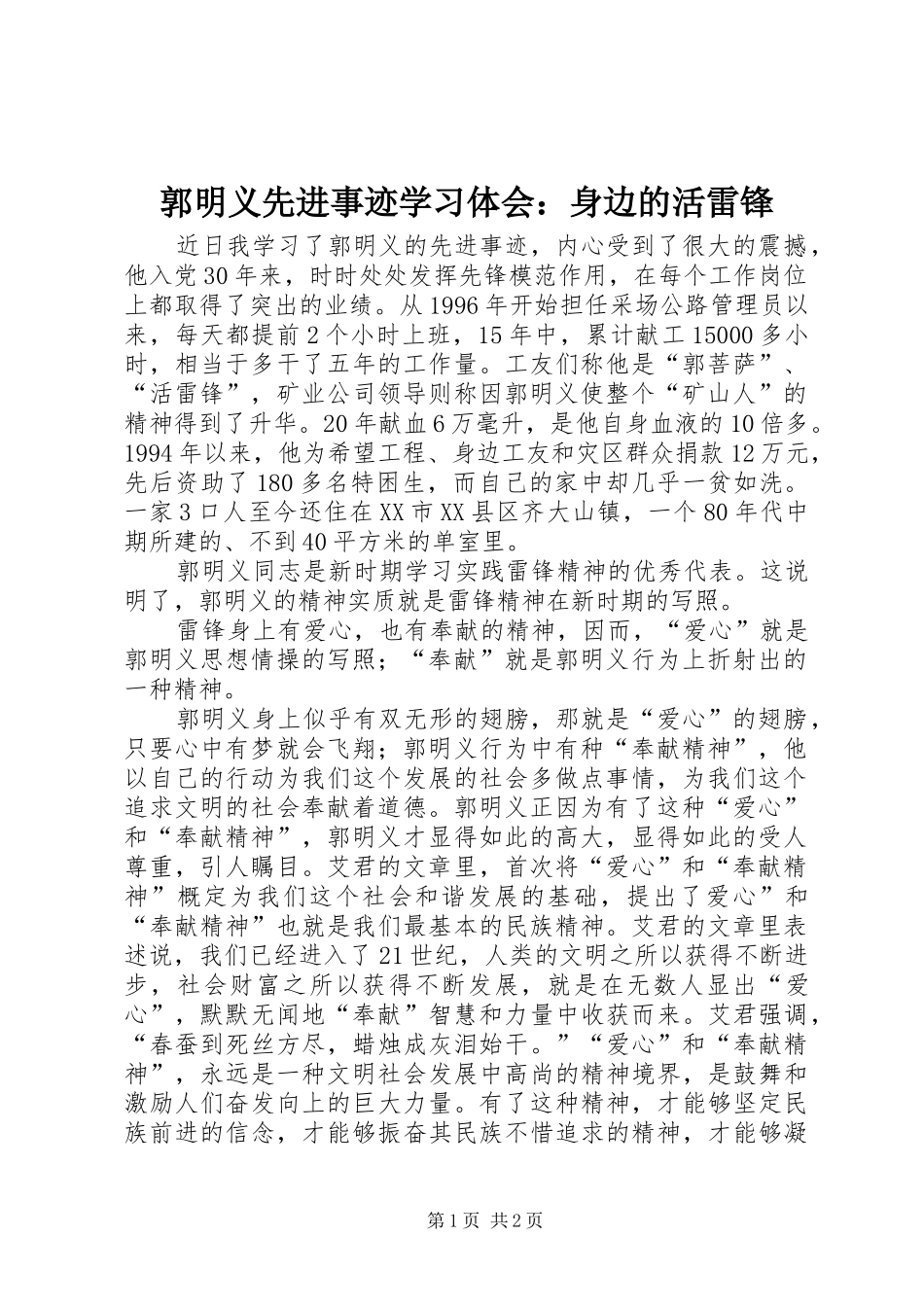 郭明义先进事迹学习体会：身边的活雷锋

近日我学习了郭明义的先进事迹，内心受到了很大的震撼，他入党30年来，时时处处发挥先锋模范作用，在每个工作岗位上都取得了突出的业绩。从1996年开始担任采场公路管理员以来，每天都提前2个小时上班，15年中，累计献工15000多小时，相当于多干了五年的工作量。工友们称他是“郭菩萨”、“活雷锋”，矿业公司领导则称因郭明义使整个“矿山人”的精神得到了升华。20年献血6万毫升，是他自身血液的10倍多。1994年以来，他为希望工程、身边工友和灾区群众捐款12万元，先后资助了180多名特困生，而自己的家中却几乎一贫如洗。一家3口人至今还住在XX市XX县区齐大山镇，一个80年代中期所建的、不到40平方米的单室里。

郭明义同志是新时期学习实践雷锋精神的优秀代表。这说明了，郭明义的精神实质就是雷锋精神在新时期的写照。

雷锋身上有爱心，也有奉献的精神，因而，“爱心”就是郭明义思想情操的写照；“奉献”就是郭明义行为上折射出的一种精神。

郭明义身上似乎有双无形的翅膀，那就是“爱心”的翅膀，只要心中有梦就会飞翔；郭明义行为中有种“奉献精神”，他以自己的行动为我们这个发展的社会多做点事情，为我们这个追求文明的社会奉献着道德。郭明义正因为有了这种“爱心”和“奉献精神”，郭明义才显得如此的高大，显得如此的受人尊重，引人瞩目。艾君的文章里，首次将“爱心”和“奉献精神”概定为我们这个社会和谐发展的基础，提出了爱心”和“奉献精神”也就是我们最基本的民族精神。艾君的文章里表述说，我们已经进入了21世纪，人类的文明之所以获得不断进步，社会财富之所以获得不断发展，就是在无数人显出“爱心”，默默无闻地“奉献”智慧和力量中收获而来。艾君强调，“春蚕到死丝方尽，蜡烛成灰泪始干。”“爱心”和“奉献精神”，永远是一种文明社会发展中高尚的精神境界，是鼓舞和激励人们奋发向上的巨大力量。有了这种精神，才能够坚定民族前进的信念，才能够振奋其民族不惜追求的精神，才能够凝

第1页 共2页